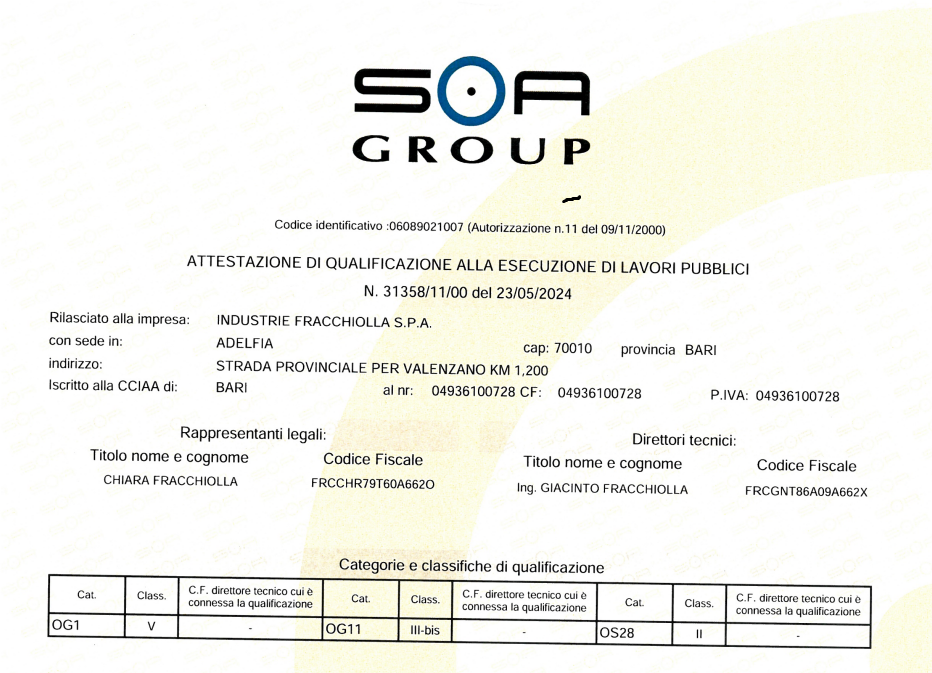 SOA
GROUP

Codice identificativo :06089021007 (Autorizzazione n.11 del 09/11/2000)

ATTESTAZIONE DI QUALIFICAZIONE ALLA ESECUZIONE DI LAVORI PUBBLICI
N. 31358/11/00 del 23/05/2024

Rilasciato alla impresa: INDUSTRIE FRACCHIOLLA S.P.A.
con sede in: ADELFIA cap: 70010 provincia BARI
indirizzo: STRADA PROVINCIALE PER VALENZANO KM 1,200
Iscritto alla CCIAA di: BARI al nr: 04936100728 CF: 04936100728 P.IVA: 04936100728

Rappresentanti legali:
Titolo nome e cognome Codice Fiscale
CHIARA FRACCHIOLLA FRCCHR79T60A662O

Direttori tecnici:
Titolo nome e cognome Codice Fiscale
Ing. GIACINTO FRACCHIOLLA FRCGNT86A09A662X

Categorie e classifiche di qualificazione

| Cat. | Class. | C.F. direttore tecnico cui è connessa la qualificazione | Cat. | Class. | C.F. direttore tecnico cui è connessa la qualificazione | Cat. | Class. | C.F. direttore tecnico cui è connessa la qualificazione |
|---|---|---|---|---|---|---|---|---|
| OG1 | V | - | OG11 | III-bis | - | OS28 | II | - |